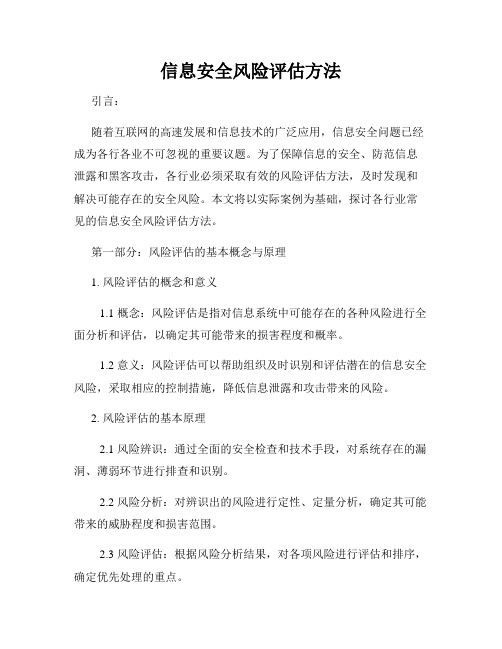 信息安全风险评估方法

引言：

随着互联网的高速发展和信息技术的广泛应用，信息安全问题已经成为各行各业不可忽视的重要议题。为了保障信息的安全、防范信息泄露和黑客攻击，各行业必须采取有效的风险评估方法，及时发现和解决可能存在的安全风险。本文将以实际案例为基础，探讨各行业常见的信息安全风险评估方法。

第一部分：风险评估的基本概念与原理

1. 风险评估的概念和意义

1.1 概念：风险评估是指对信息系统中可能存在的各种风险进行全面分析和评估，以确定其可能带来的损害程度和概率。

1.2 意义：风险评估可以帮助组织及时识别和评估潜在的信息安全风险，采取相应的控制措施，降低信息泄露和攻击带来的风险。

2. 风险评估的基本原理

2.1 风险辨识：通过全面的安全检查和技术手段，对系统存在的漏洞、薄弱环节进行排查和识别。

2.2 风险分析：对辨识出的风险进行定性、定量分析，确定其可能带来的威胁程度和损害范围。

2.3 风险评估：根据风险分析结果，对各项风险进行评估和排序，确定优先处理的重点。